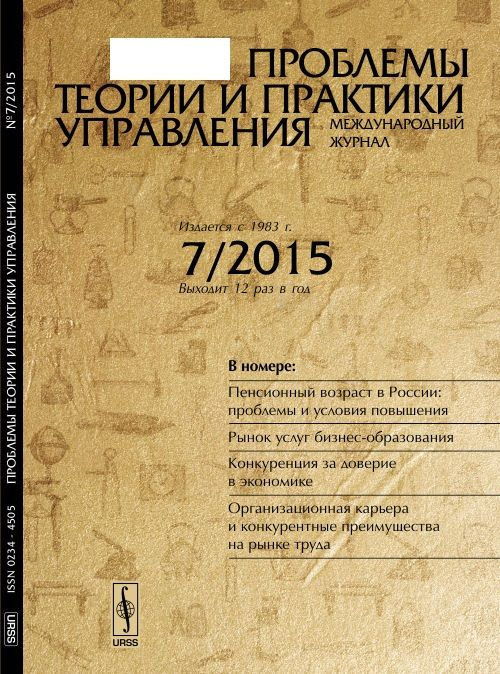 ПРОБЛЕМЫ ТЕОРИИ И ПРАКТИКИ УПРАВЛЕНИЯ
МЕЖДУНАРОДНЫЙ ЖУРНАЛ

Издается с 1983 г.
7/2015
Выходит 12 раз в год

В номере:

Пенсионный возраст в России: проблемы и условия повышения

Рынок услуг бизнес-образования

Конкуренция за доверие в экономике

Организационная карьера и конкурентные преимущества на рынке труда

URSS

URSS ISSN 0234 - 4505 ПРОБЛЕМЫ ТЕОРИИ И ПРАКТИКИ УПРАВЛЕНИЯ №7/2015